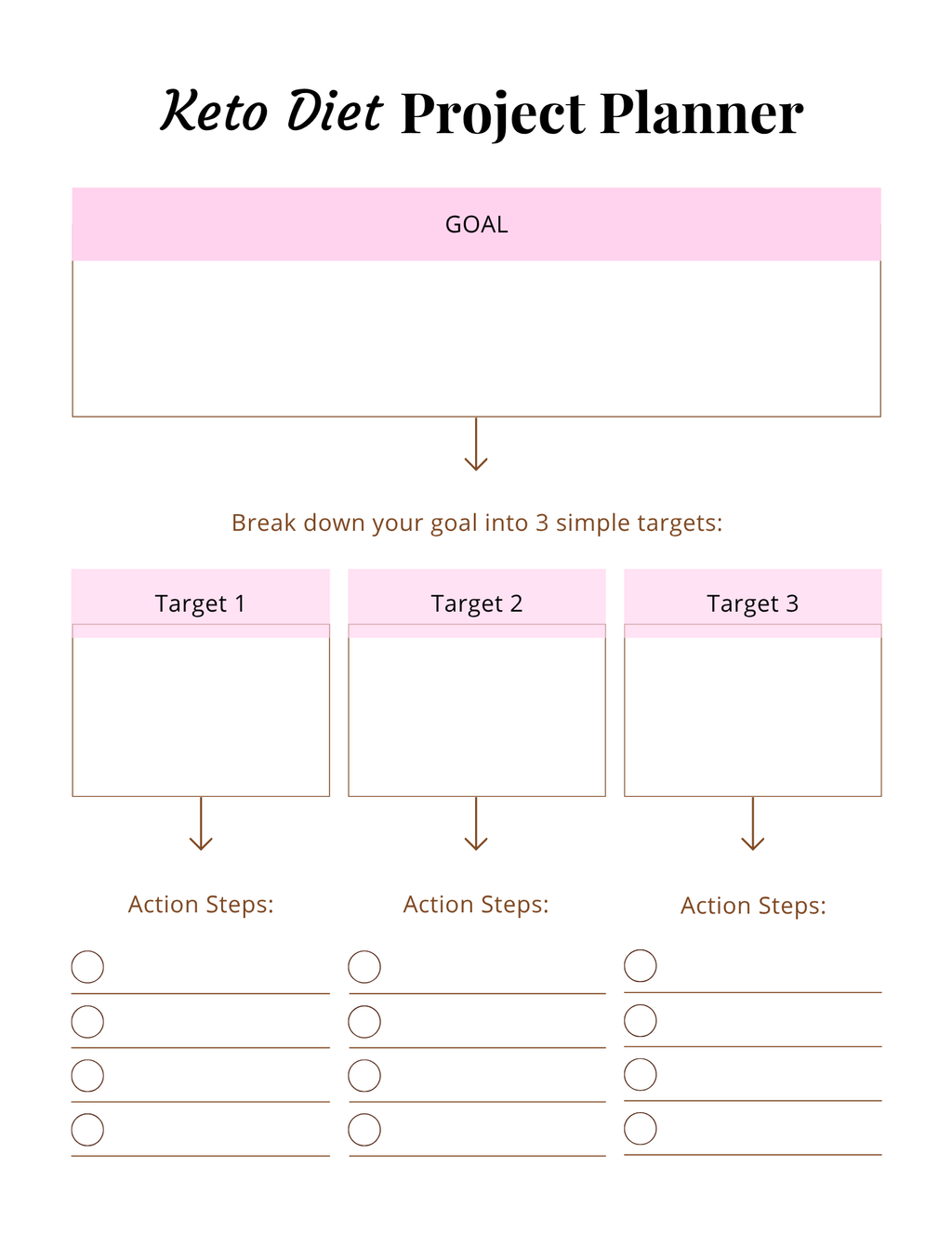 Keto Diet Project Planner

GOAL

Break down your goal into 3 simple targets:

Target 1

Target 2

Target 3

Action Steps:

Action Steps:

Action Steps: